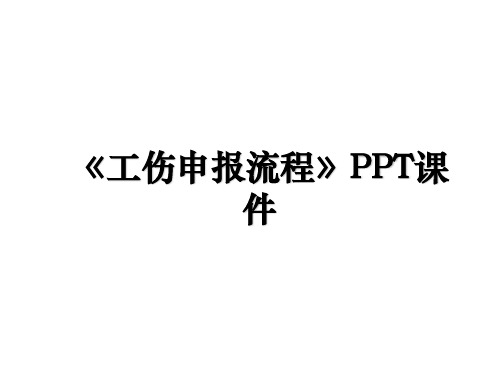 《工伤申报流程》PPT课件